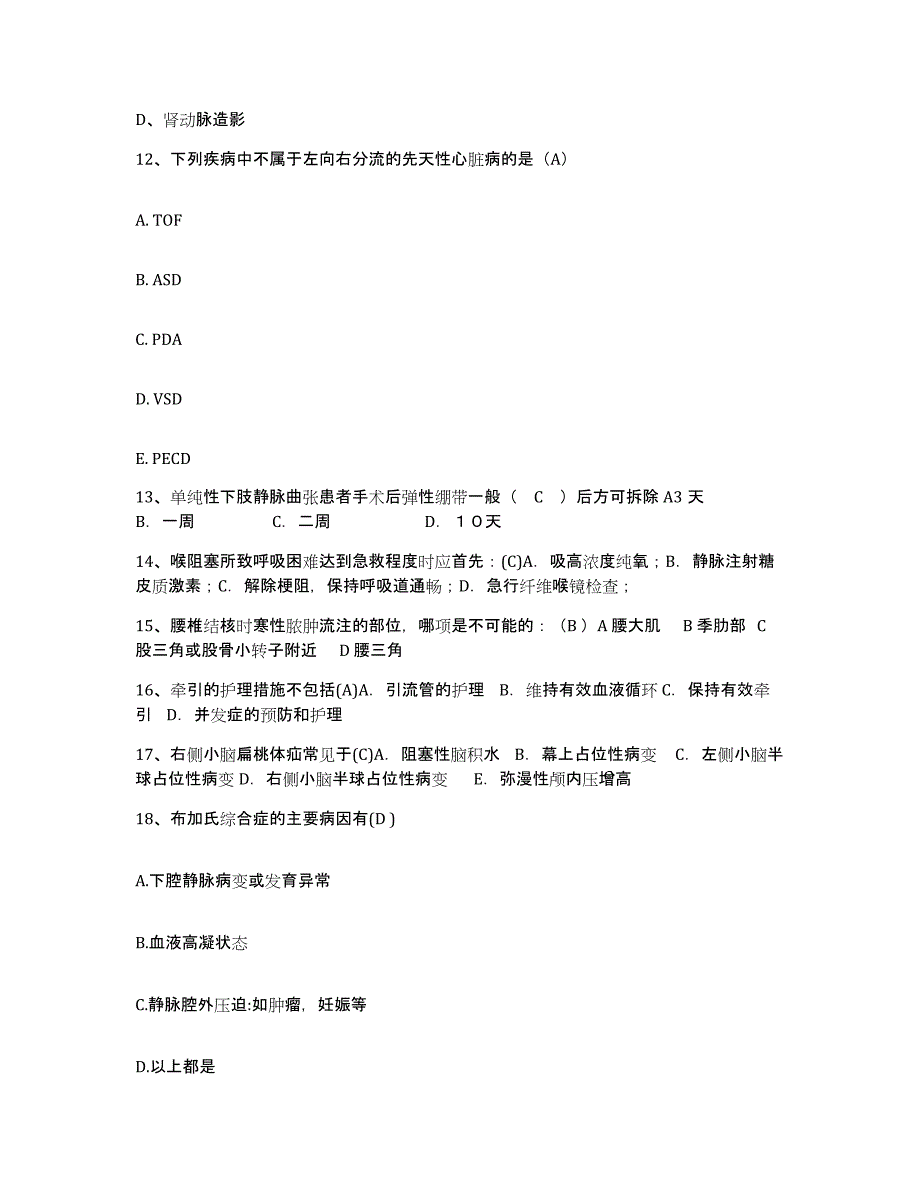 D、肾动脉造影

12、下列疾病中不属于左向右分流的先天性心脏病的是（A）

A. TOF

B. ASD

C. PDA

D. VSD

E. PECD

13、单纯性下肢静脉曲张患者手术后弹性绷带一般（ C ）后方可拆除 A3 天
B. 一周 C. 二周 D. １０天

14、喉阻塞所致呼吸困难达到急救程度时应首先：(C)A. 吸高浓度纯氧；B. 静脉注射糖皮质激素；C. 解除梗阻，保持呼吸道通畅；D. 急行纤维喉镜检查；

15、腰椎结核时寒性脓肿流注的部位，哪项是不可能的：（B ）A 腰大肌 B 季肋部 C 股三角或股骨小转子附近 D 腰三角

16、牵引的护理措施不包括(A)A. 引流管的护理 B. 维持有效血液循环 C. 保持有效牵引 D. 并发症的预防和护理

17、右侧小脑扁桃体疝常见于(C)A. 阻塞性脑积水 B. 幕上占位性病变 C. 左侧小脑半球占位性病变 D. 右侧小脑半球占位性病变 E. 弥漫性颅内压增高

18、布加氏综合症的主要病因有(D )

A.下腔静脉病变或发育异常

B.血液高凝状态

C.静脉腔外压迫:如肿瘤，妊娠等

D.以上都是